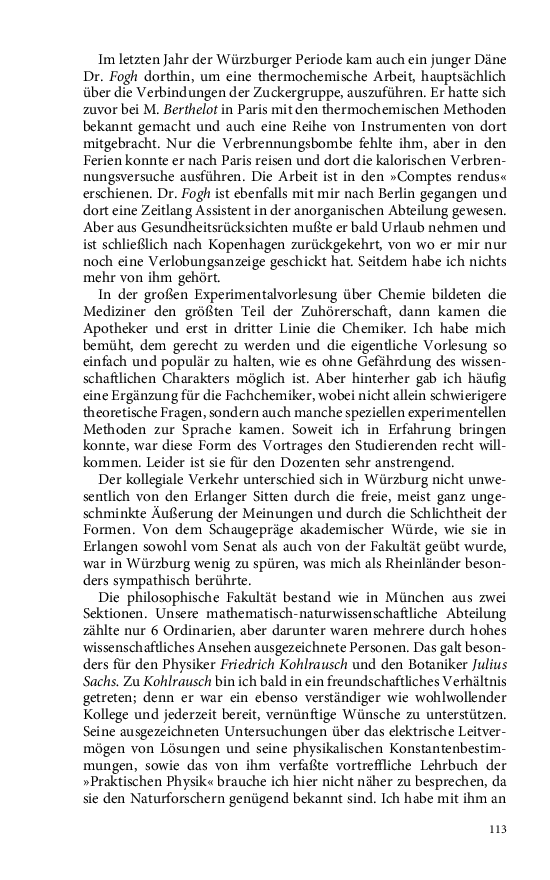 Im letzten Jahr der Würzburger Periode kam auch ein junger Däne Dr. Fogh dorthin, um eine thermochemische Arbeit, hauptsächlich über die Verbindungen der Zuckergruppe, auszuführen. Er hatte sich zuvor bei M. Berthelot in Paris mit den thermochemischen Methoden bekannt gemacht und auch eine Reihe von Instrumenten von dort mitgebracht. Nur die Verbrennungsbombe fehlte ihm, aber in den Ferien konnte er nach Paris reisen und dort die kalorischen Verbrennungsversuche ausführen. Die Arbeit ist in den »Comptes rendus« erschienen. Dr. Fogh ist ebenfalls mit mir nach Berlin gegangen und dort eine Zeitlang Assistent in der anorganischen Abteilung gewesen. Aber aus Gesundheitsrücksichten mußte er bald Urlaub nehmen und ist schließlich nach Kopenhagen zurückgekehrt, von wo er mir nur noch eine Verlobungsanzeige geschickt hat. Seitdem habe ich nichts mehr von ihm gehört.

In der großen Experimentalvorlesung über Chemie bildeten die Mediziner den größten Teil der Zuhörerschaft, dann kamen die Apotheker und erst in dritter Linie die Chemiker. Ich habe mich bemüht, dem gerecht zu werden und die eigentliche Vorlesung so einfach und populär zu halten, wie es ohne Gefährdung des wissenschaftlichen Charakters möglich ist. Aber hinterher gab ich häufig eine Ergänzung für die Fachchemiker, wobei nicht allein schwierigere theoretische Fragen, sondern auch manche speziellen experimentellen Methoden zur Sprache kamen. Soweit ich in Erfahrung bringen konnte, war diese Form des Vortrages den Studierenden recht willkommen. Leider ist sie für den Dozenten sehr anstrengend.

Der kollegiale Verkehr unterschied sich in Würzburg nicht unwesentlich von den Erlanger Sitten durch die freie, meist ganz ungeschminkte Äußerung der Meinungen und durch die Schlichtheit der Formen. Von dem Schaugepräge akademischer Würde, wie sie in Erlangen sowohl vom Senat als auch von der Fakultät geübt wurde, war in Würzburg wenig zu spüren, was mich als Rheinländer besonders sympathisch berührte.

Die philosophische Fakultät bestand wie in München aus zwei Sektionen. Unsere mathematisch-naturwissenschaftliche Abteilung zählte nur 6 Ordinarien, aber darunter waren mehrere durch hohes wissenschaftliches Ansehen ausgezeichnete Personen. Das galt besonders für den Physiker Friedrich Kohlrausch und den Botaniker Julius Sachs. Zu Kohlrausch bin ich bald in ein freundschaftliches Verhältnis getreten; denn er war ein ebenso verständiger wie wohlwollender Kollege und jederzeit bereit, vernünftige Wünsche zu unterstützen. Seine ausgezeichneten Untersuchungen über das elektrische Leitvermögen von Lösungen und seine physikalischen Konstantenbestimmungen, sowie das von ihm verfaßte vortreffliche Lehrbuch der »Praktischen Physik« brauche ich hier nicht näher zu besprechen, da sie den Naturforschern genügend bekannt sind. Ich habe mit ihm an

113